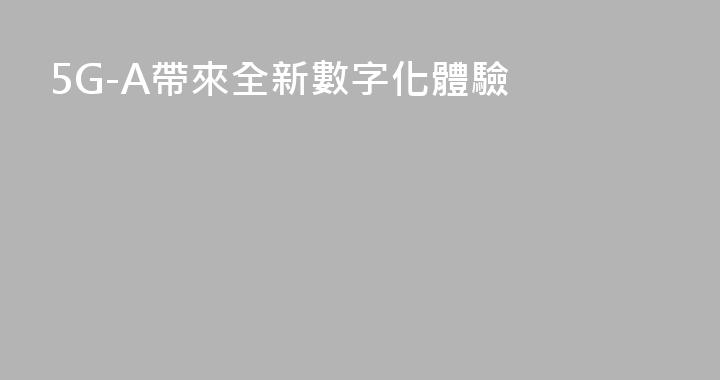 5G-A帶來全新數字化體驗